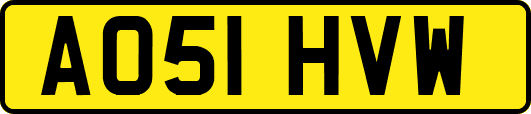 AO51 HVW